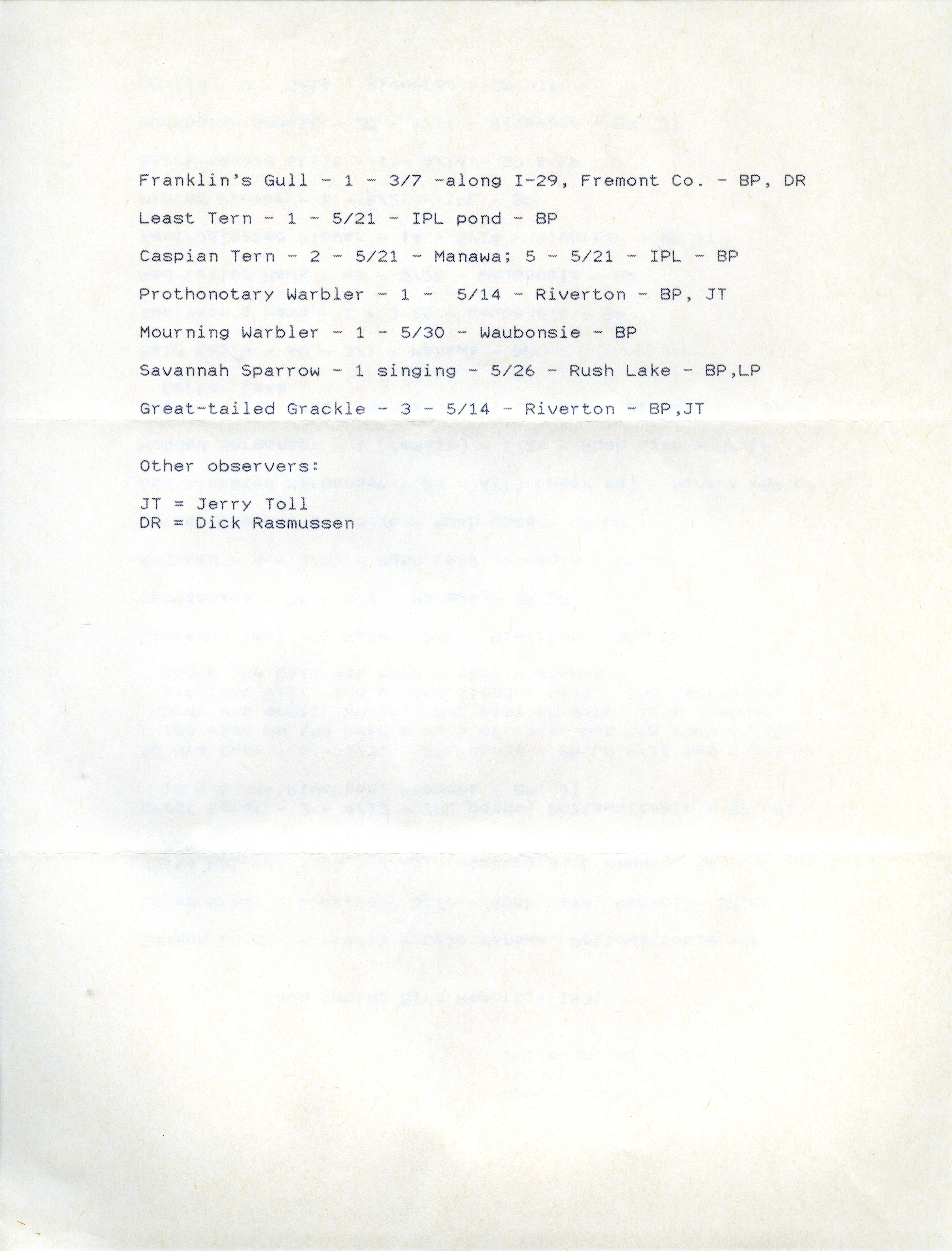 Franklin's Gull - 1 - 3/7 -along I-29, Fremont Co. - BP, DR

Least Tern - 1 - 5/21 - IPL pond - BP

Caspian Tern - 2 - 5/21 - Manawa; 5 - 5/21 - IPL - BP

Prothonotary Warbler - 1 - 5/14 - Riverton - BP, JT

Mourning Warbler - 1 - 5/30 - Waubonsie - BP

Savannah Sparrow - 1 singing - 5/26 - Rush Lake - BP,LP

Great-tailed Grackle - 3 - 5/14 - Riverton - BP,JT

Other observers:

JT = Jerry Toll
DR = Dick Rasmussen